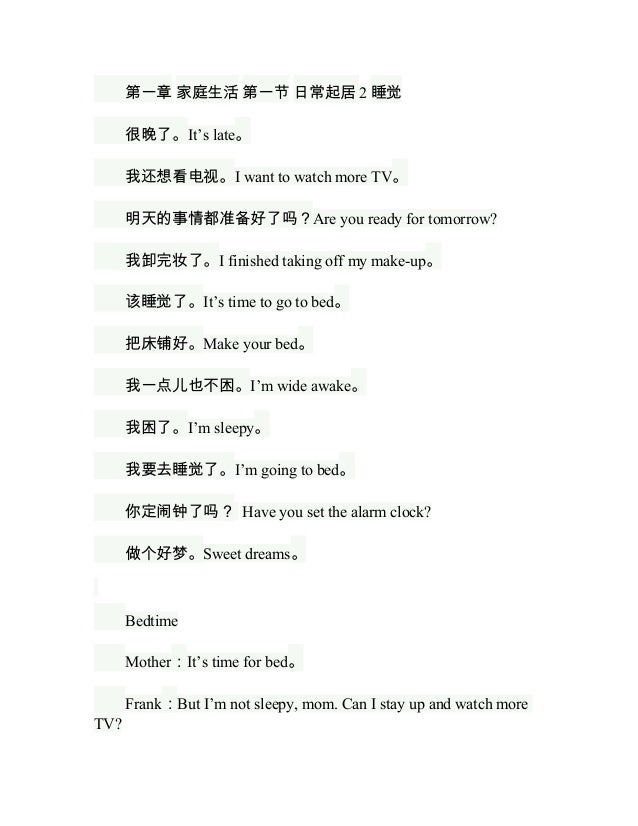 第一章 家庭生活 第一节 日常起居 2 睡觉

很晚了。It’s late。

我还想看电视。I want to watch more TV。

明天的事情都准备好了吗？Are you ready for tomorrow?

我卸完妆了。I finished taking off my make-up。

该睡觉了。It’s time to go to bed。

把床铺好。Make your bed。

我一点儿也不困。I’m wide awake。

我困了。I’m sleepy。

我要去睡觉了。I’m going to bed。

你定闹钟了吗？ Have you set the alarm clock?

做个好梦。Sweet dreams。

Bedtime

Mother：It’s time for bed。

Frank：But I’m not sleepy, mom. Can I stay up and watch more TV?